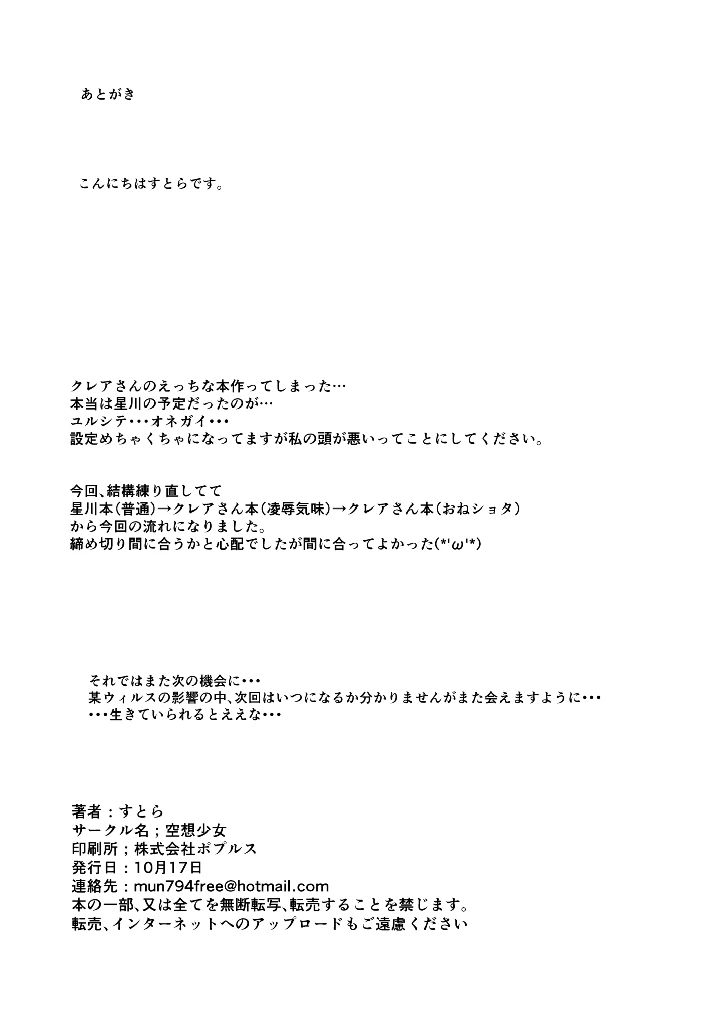 あとがき

こんにちはすとらです。

クレアさんのえっちな本作ってしまった…
本当は星川の予定だったのが…
ユルシテ･･･オネガイ･･･
設定めちゃくちゃになってますが私の頭が悪いってことにしてください。

今回、結構練り直してて
星川本(普通)→クレアさん本(凌辱気味)→クレアさん本(おねショタ)
から今回の流れになりました。
締め切り間に合うかと心配でしたが間に合ってよかった(*'ω'*)

それではまた次の機会に･･･
某ウィルスの影響の中、次回はいつになるか分かりませんがまた会えますように･･･
･･･生きていられるとええな･･･

著者：すとら
サークル名；空想少女
印刷所；株式会社ポプルス
発行日：10月17日
連絡先：mun794free@hotmail.com
本の一部、又は全てを無断転写、転売することを禁じます。
転売、インターネットへのアップロードもご遠慮ください